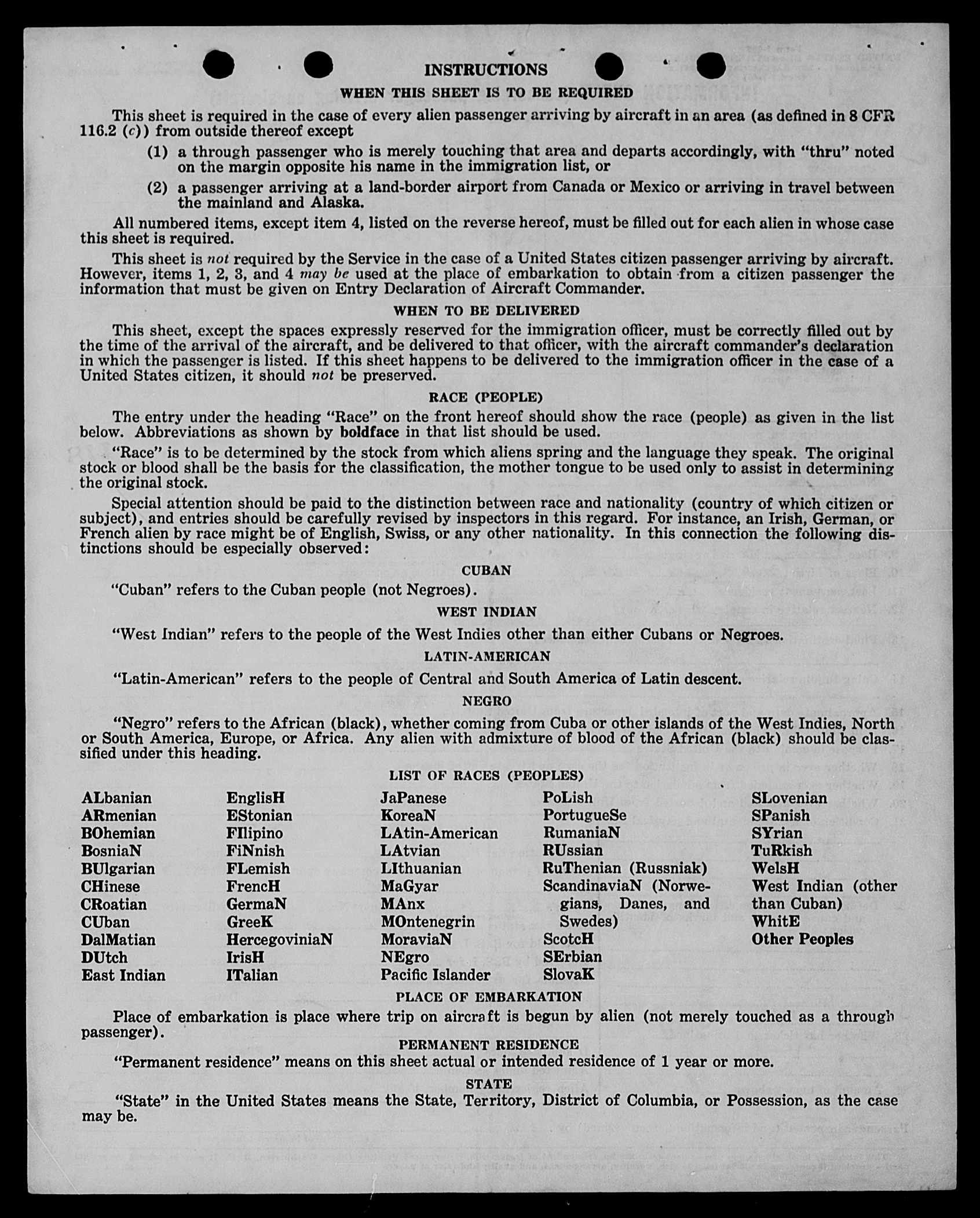 INSTRUCTIONS

WHEN THIS SHEET IS TO BE REQUIRED

This sheet is required in the case of every alien passenger arriving by aircraft in an area (as defined in 8 CFR 116.2 (c)) from outside thereof except

(1) a through passenger who is merely touching that area and departs accordingly, with "thru" noted on the margin opposite his name in the immigration list, or

(2) a passenger arriving at a land-border airport from Canada or Mexico or arriving in travel between the mainland and Alaska.

All numbered items, except item 4, listed on the reverse hereof, must be filled out for each alien in whose case this sheet is required.

This sheet is not required by the Service in the case of a United States citizen passenger arriving by aircraft. However, items 1, 2, 3, and 4 may be used at the place of embarkation to obtain from a citizen passenger the information that must be given on Entry Declaration of Aircraft Commander.

WHEN TO BE DELIVERED

This sheet, except the spaces expressly reserved for the immigration officer, must be correctly filled out by the time of the arrival of the aircraft, and be delivered to that officer, with the aircraft commander's declaration in which the passenger is listed. If this sheet happens to be delivered to the immigration officer in the case of a United States citizen, it should not be preserved.

RACE (PEOPLE)

The entry under the heading "Race" on the front hereof should show the race (people) as given in the list below. Abbreviations as shown by boldface in that list should be used.

"Race" is to be determined by the stock from which aliens spring and the language they speak. The original stock or blood shall be the basis for the classification, the mother tongue to be used only to assist in determining the original stock.

Special attention should be paid to the distinction between race and nationality (country of which citizen or subject), and entries should be carefully revised by inspectors in this regard. For instance, an Irish, German, or French alien by race might be of English, Swiss, or any other nationality. In this connection the following distinctions should be especially observed:

CUBAN

"Cuban" refers to the Cuban people (not Negroes).

WEST INDIAN

"West Indian" refers to the people of the West Indies other than either Cubans or Negroes.

LATIN-AMERICAN

"Latin-American" refers to the people of Central and South America of Latin descent.

NEGRO

"Negro" refers to the African (black), whether coming from Cuba or other islands of the West Indies, North or South America, Europe, or Africa. Any alien with admixture of blood of the African (black) should be classified under this heading.

LIST OF RACES (PEOPLES)

ALbanian
ARmenian
BOhemian
BosniaN
BUlgarian
CHinese
CRoatian
CUban
DalMatian
DUtch
East Indian

EnglisH
EStonian
FIlipino
FiNnish
FLemish
FrencH
GermaN
GreeK
HercegoviniaN
IrisH
ITalian

JaPanese
KoreaN
LAtin-American
LAtvian
LIthuanian
MaGyar
MAnx
MOntenegrin
MoraviaN
NEgro
Pacific Islander

PoLish
PortugueSe
RumaniaN
RUssian
RuThenian (Russniak)
ScandinaviaN (Norwegians, Danes, and Swedes)
ScotcH
SErbian
SlovaK

SLovenian
SPanish
SYrian
TuRkish
WelsH
West Indian (other than Cuban)
WhitE
Other Peoples

PLACE OF EMBARKATION

Place of embarkation is place where trip on aircraft is begun by alien (not merely touched as a through passenger).

PERMANENT RESIDENCE

"Permanent residence" means on this sheet actual or intended residence of 1 year or more.

STATE

"State" in the United States means the State, Territory, District of Columbia, or Possession, as the case may be.